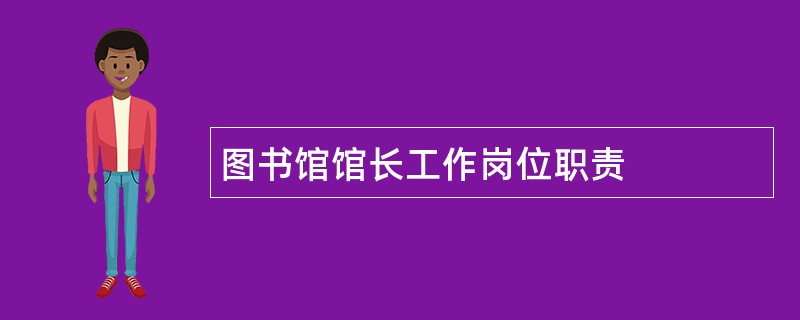 图书馆馆长工作岗位职责